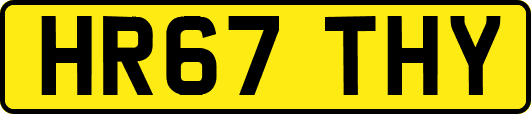 HR67 THY